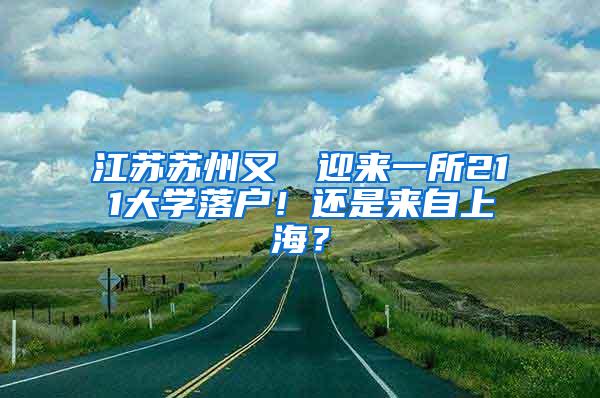 江苏苏州又 迎来一所211大学落户！还是来自上海？